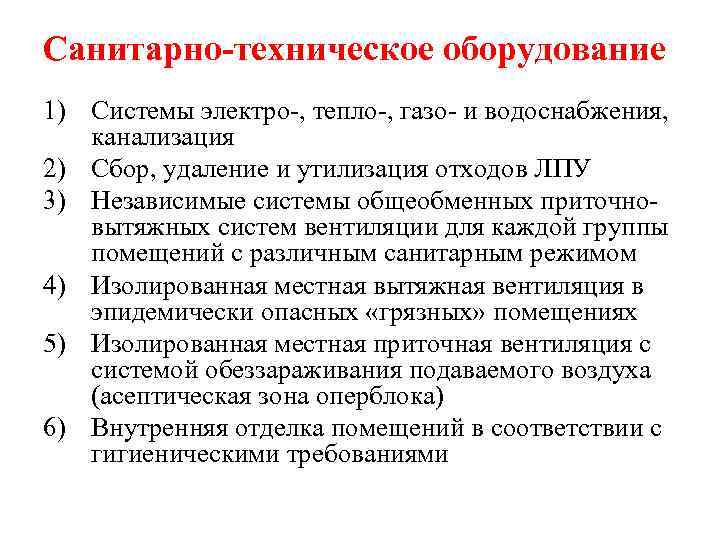 Санитарно-техническое оборудование

1) Системы электро-, тепло-, газо- и водоснабжения, канализация
2) Сбор, удаление и утилизация отходов ЛПУ
3) Независимые системы общеобменных приточно-вытяжных систем вентиляции для каждой группы помещений с различным санитарным режимом
4) Изолированная местная вытяжная вентиляция в эпидемически опасных «грязных» помещениях
5) Изолированная местная приточная вентиляция с системой обеззараживания подаваемого воздуха (асептическая зона оперблока)
6) Внутренняя отделка помещений в соответствии с гигиеническими требованиями